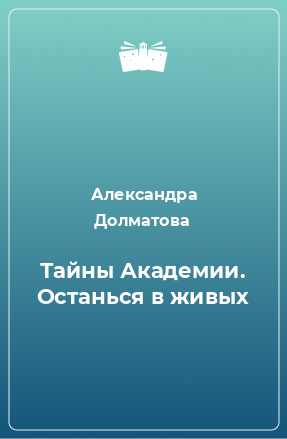 Александра Долматова

Тайны Академии. Останься в живых